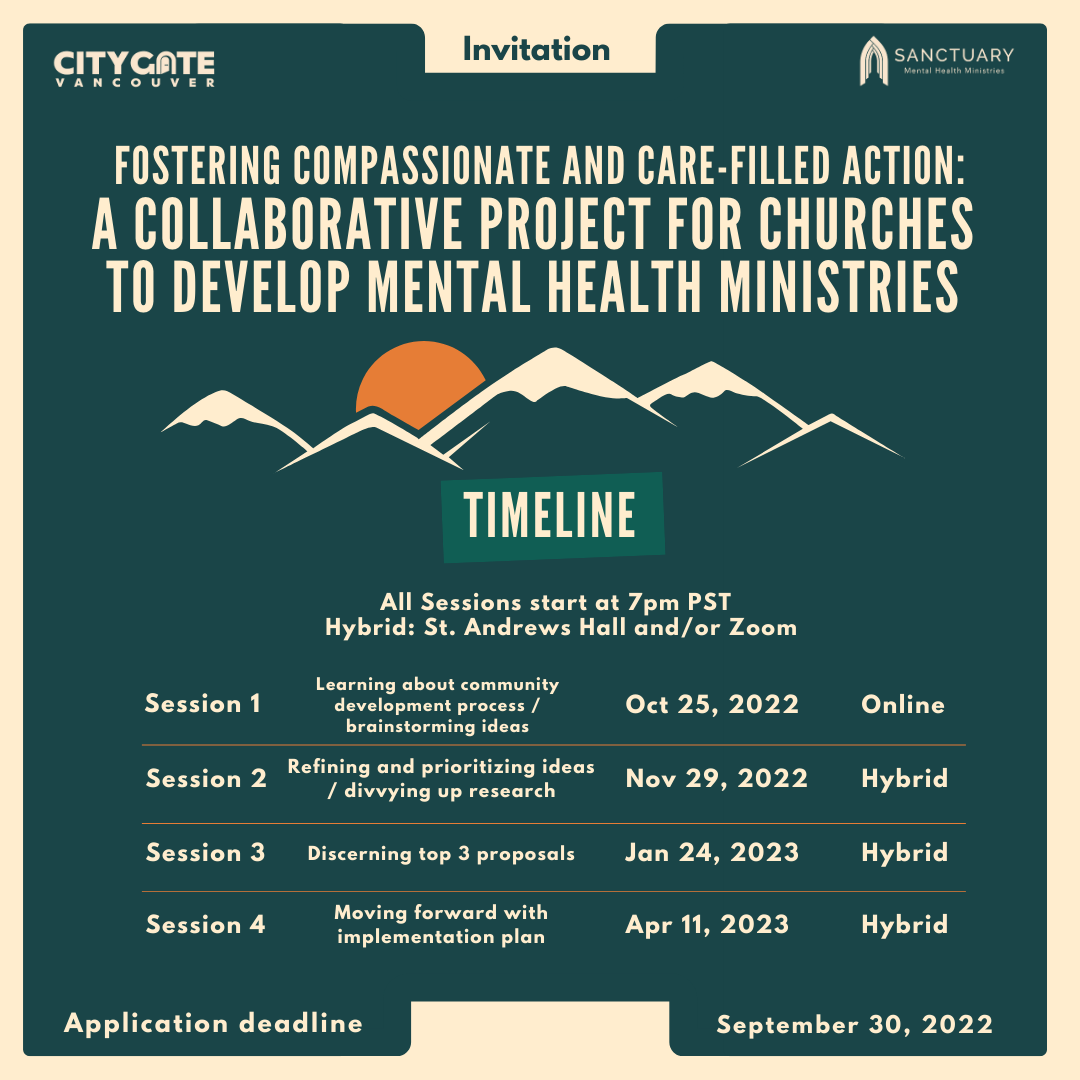 CITYGATE VANCOUVER

Invitation

SANCTUARY
Mental Health Ministries

FOSTERING COMPASSIONATE AND CARE-FILLED ACTION:
A COLLABORATIVE PROJECT FOR CHURCHES TO DEVELOP MENTAL HEALTH MINISTRIES

TIMELINE

All Sessions start at 7pm PST
Hybrid: St. Andrews Hall and/or Zoom

| | | | |
|---|---|---|---|
| Session 1 | Learning about community development process / brainstorming ideas | Oct 25, 2022 | Online |
| Session 2 | Refining and prioritizing ideas / divvying up research | Nov 29, 2022 | Hybrid |
| Session 3 | Discerning top 3 proposals | Jan 24, 2023 | Hybrid |
| Session 4 | Moving forward with implementation plan | Apr 11, 2023 | Hybrid |

Application deadline

September 30, 2022